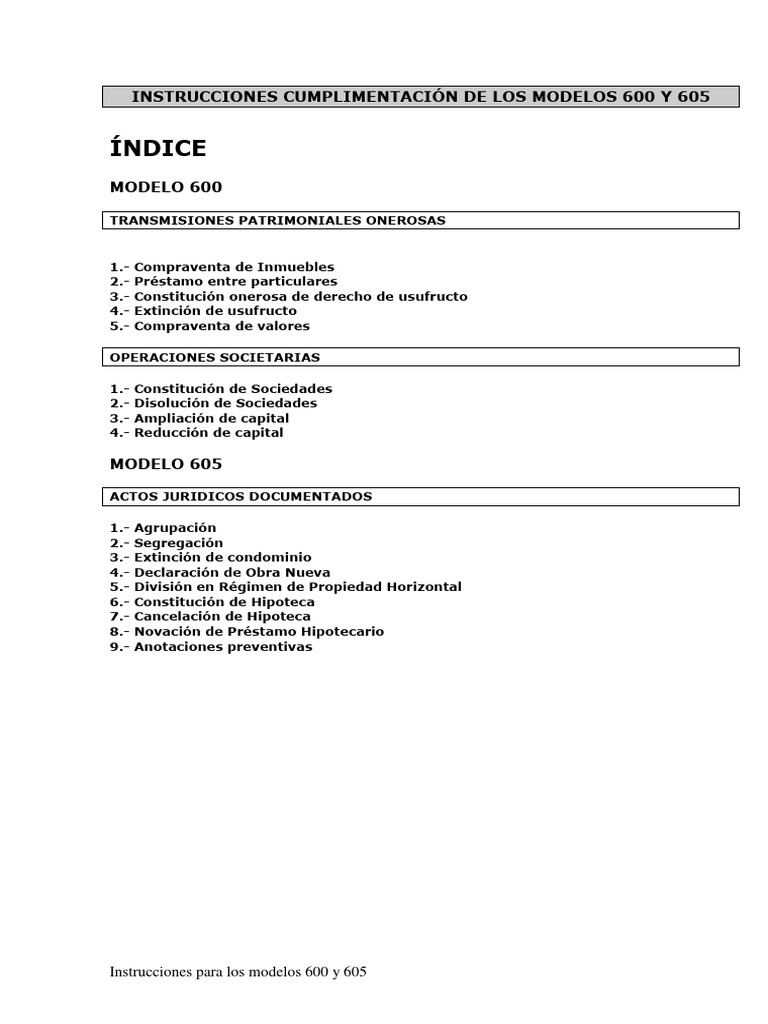 INSTRUCCIONES CUMPLIMENTACIÓN DE LOS MODELOS 600 Y 605

ÍNDICE

MODELO 600

TRANSMISIONES PATRIMONIALES ONEROSAS

1.- Compraventa de Inmuebles
2.- Préstamo entre particulares
3.- Constitución onerosa de derecho de usufructo
4.- Extinción de usufructo
5.- Compraventa de valores

OPERACIONES SOCIETARIAS

1.- Constitución de Sociedades
2.- Disolución de Sociedades
3.- Ampliación de capital
4.- Reducción de capital

MODELO 605

ACTOS JURIDICOS DOCUMENTADOS

1.- Agrupación
2.- Segregación
3.- Extinción de condominio
4.- Declaración de Obra Nueva
5.- División en Régimen de Propiedad Horizontal
6.- Constitución de Hipoteca
7.- Cancelación de Hipoteca
8.- Novación de Préstamo Hipotecario
9.- Anotaciones preventivas

Instrucciones para los modelos 600 y 605